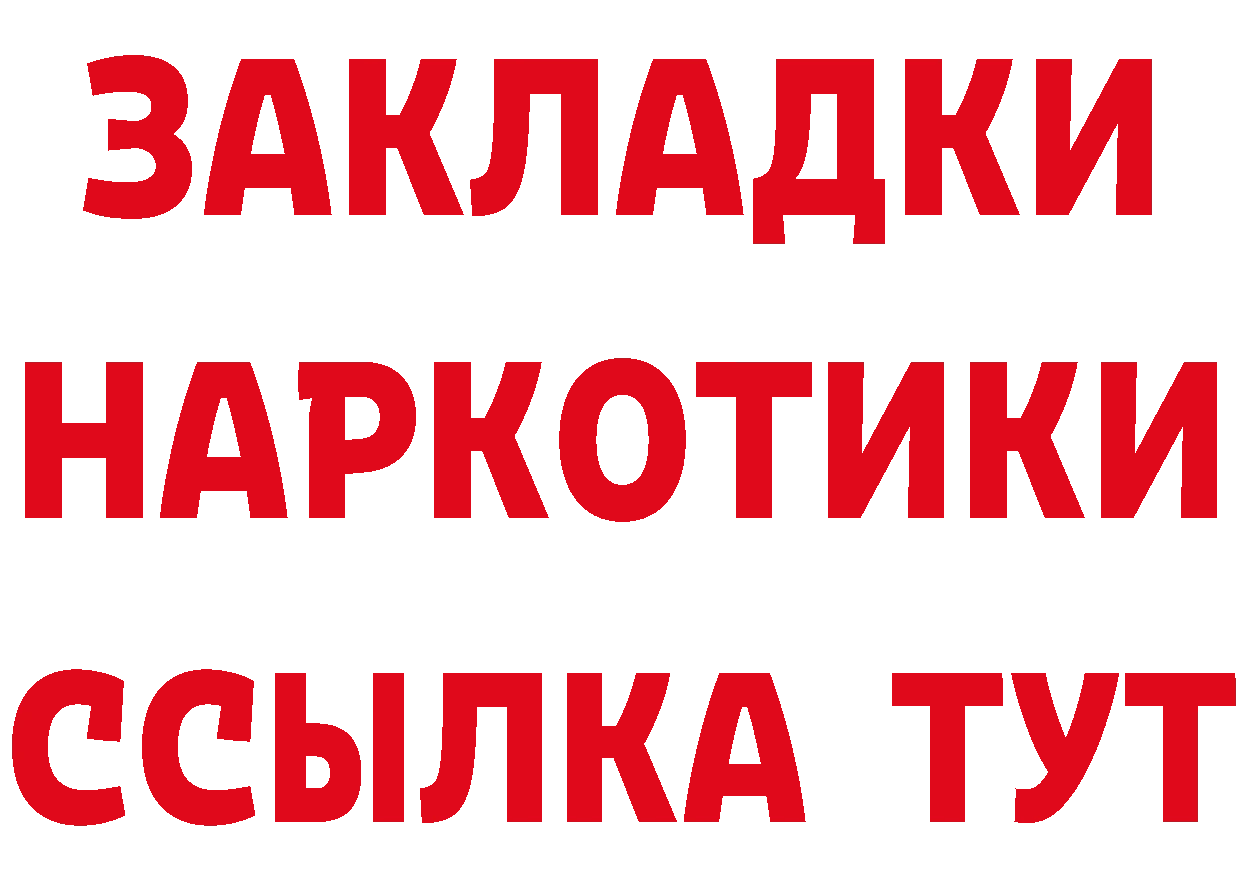 ЗАКЛАДКИ НАРКОТИКИ ССЫЛКА ТУТ